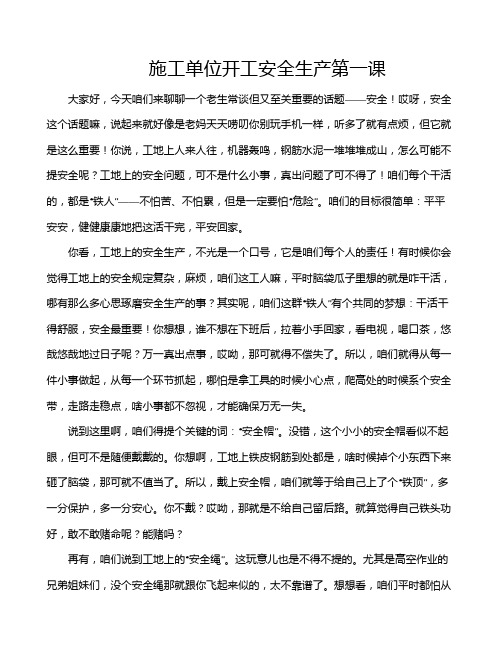 施工单位开工安全生产第一课

大家好，今天咱们来聊聊一个老生常谈但又至关重要的话题——安全！哎呀，安全这个话题嘛，说起来就好像是老妈天天唠叨你别玩手机一样，听多了就有点烦，但它就是这么重要！你说，工地上人来人往，机器轰鸣，钢筋水泥一堆堆堆成山，怎么可能不提安全呢？工地上的安全问题，可不是什么小事，真出问题了可不得了！咱们每个干活的，都是“铁人”——不怕苦、不怕累，但是一定要怕“危险”。咱们的目标很简单：平平安安，健健康康地把这活干完，平安回家。

你看，工地上的安全生产，不光是一个口号，它是咱们每个人的责任！有时候你会觉得工地上的安全规定复杂，麻烦，咱们这工人嘛，平时脑袋瓜子里想的就是咋干活，哪有那么多心思琢磨安全生产的事？其实呢，咱们这群“铁人”有个共同的梦想：干活干得舒服，安全最重要！你想想，谁不想在下班后，拉着小手回家，看电视，喝口茶，悠哉悠哉地过日子呢？万一真出点事，哎呦，那可就得不偿失了。所以，咱们就得从每一件小事做起，从每一个环节抓起，哪怕是拿工具的时候小心点，爬高处的时候系个安全带，走路走稳点，啥小事都不忽视，才能确保万无一失。

说到这里啊，咱们得提个关键的词：“安全帽”。没错，这个小小的安全帽看似不起眼，但可不是随便戴戴的。你想啊，工地上铁皮钢筋到处都是，啥时候掉个小东西下来砸了脑袋，那可就不值当了。所以，戴上安全帽，咱们就等于给自己上了个“铁顶”，多一分保护，多一分安心。你不戴？哎呦，那就是不给自己留后路。就算觉得自己铁头功好，敢不敢赌命呢？能赌吗？

再有，咱们说到工地上的“安全绳”。这玩意儿也是不得不提的。尤其是高空作业的兄弟姐妹们，没个安全绳那就跟你飞起来似的，太不靠谱了。想想看，咱们平时都怕从